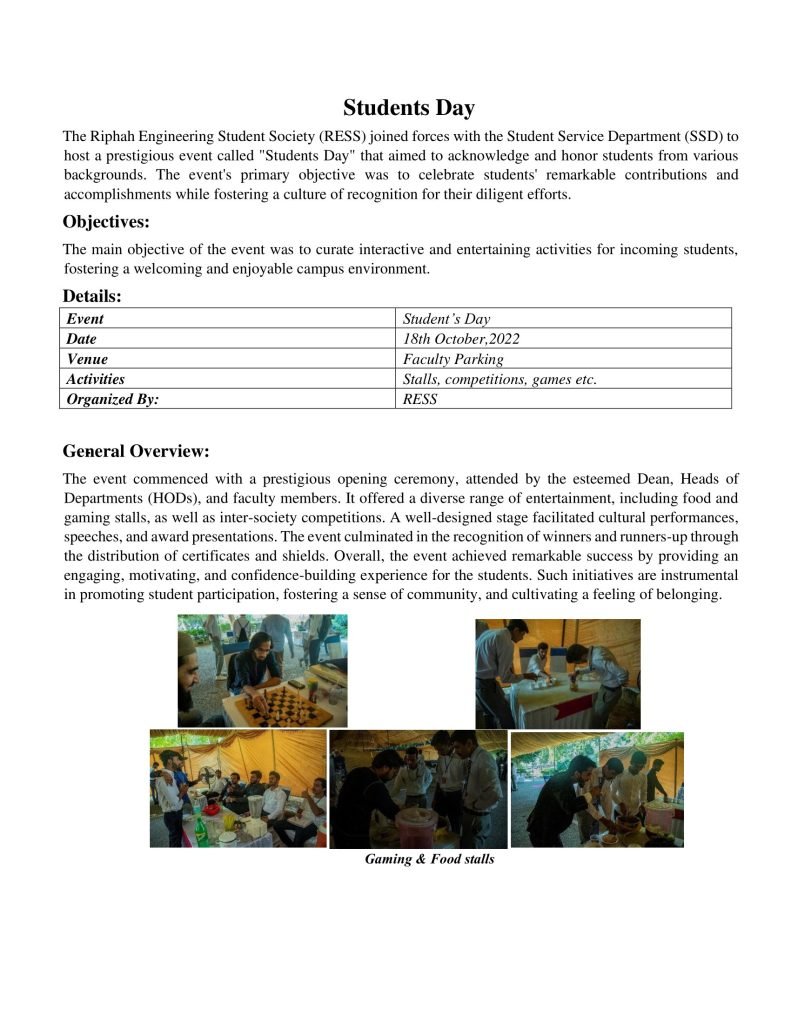 Students Day

The Riphah Engineering Student Society (RESS) joined forces with the Student Service Department (SSD) to host a prestigious event called "Students Day" that aimed to acknowledge and honor students from various backgrounds. The event's primary objective was to celebrate students' remarkable contributions and accomplishments while fostering a culture of recognition for their diligent efforts.

Objectives:

The main objective of the event was to curate interactive and entertaining activities for incoming students, fostering a welcoming and enjoyable campus environment.

Details:

| Event | Student's Day |
|---|---|
| Date | 18th October,2022 |
| Venue | Faculty Parking |
| Activities | Stalls, competitions, games etc. |
| Organized By: | RESS |

General Overview:

The event commenced with a prestigious opening ceremony, attended by the esteemed Dean, Heads of Departments (HODs), and faculty members. It offered a diverse range of entertainment, including food and gaming stalls, as well as inter-society competitions. A well-designed stage facilitated cultural performances, speeches, and award presentations. The event culminated in the recognition of winners and runners-up through the distribution of certificates and shields. Overall, the event achieved remarkable success by providing an engaging, motivating, and confidence-building experience for the students. Such initiatives are instrumental in promoting student participation, fostering a sense of community, and cultivating a feeling of belonging.

Gaming & Food stalls